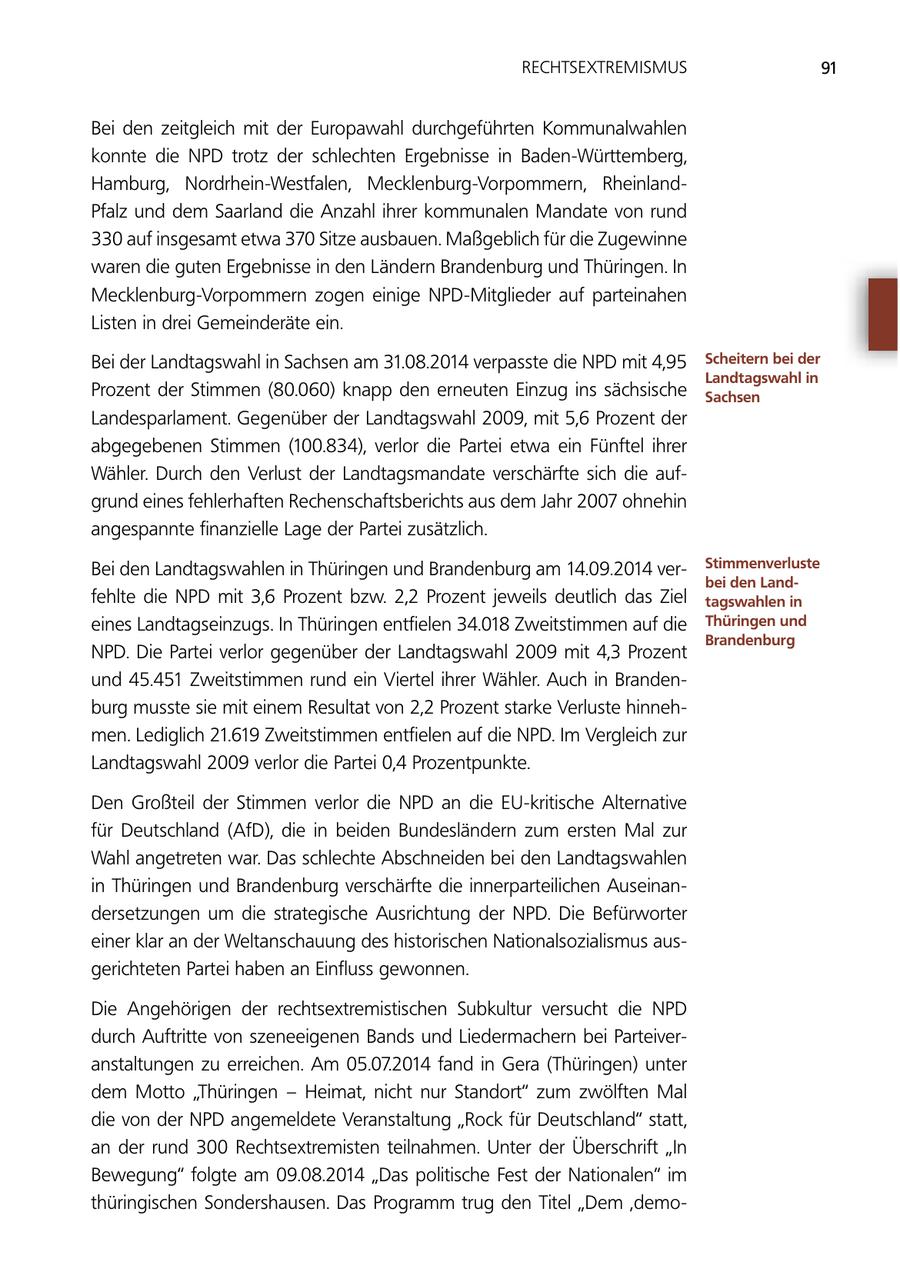 RECHTSEXTREMISMUS 91

Bei den zeitgleich mit der Europawahl durchgeführten Kommunalwahlen konnte die NPD trotz der schlechten Ergebnisse in Baden-Württemberg, Hamburg, Nordrhein-Westfalen, Mecklenburg-Vorpommern, Rheinland-Pfalz und dem Saarland die Anzahl ihrer kommunalen Mandate von rund 330 auf insgesamt etwa 370 Sitze ausbauen. Maßgeblich für die Zugewinne waren die guten Ergebnisse in den Ländern Brandenburg und Thüringen. In Mecklenburg-Vorpommern zogen einige NPD-Mitglieder auf parteinahen Listen in drei Gemeinderäte ein.

Scheitern bei der Landtagswahl in Sachsen

Bei der Landtagswahl in Sachsen am 31.08.2014 verpasste die NPD mit 4,95 Prozent der Stimmen (80.060) knapp den erneuten Einzug ins sächsische Landesparlament. Gegenüber der Landtagswahl 2009, mit 5,6 Prozent der abgegebenen Stimmen (100.834), verlor die Partei etwa ein Fünftel ihrer Wähler. Durch den Verlust der Landtagsmandate verschärfte sich die aufgrund eines fehlerhaften Rechenschaftsberichts aus dem Jahr 2007 ohnehin angespannte finanzielle Lage der Partei zusätzlich.

Stimmenverluste bei den Landtagswahlen in Thüringen und Brandenburg

Bei den Landtagswahlen in Thüringen und Brandenburg am 14.09.2014 verfehlte die NPD mit 3,6 Prozent bzw. 2,2 Prozent jeweils deutlich das Ziel eines Landtagseinzugs. In Thüringen entfielen 34.018 Zweitstimmen auf die NPD. Die Partei verlor gegenüber der Landtagswahl 2009 mit 4,3 Prozent und 45.451 Zweitstimmen rund ein Viertel ihrer Wähler. Auch in Brandenburg musste sie mit einem Resultat von 2,2 Prozent starke Verluste hinnehmen. Lediglich 21.619 Zweitstimmen entfielen auf die NPD. Im Vergleich zur Landtagswahl 2009 verlor die Partei 0,4 Prozentpunkte.

Den Großteil der Stimmen verlor die NPD an die EU-kritische Alternative für Deutschland (AfD), die in beiden Bundesländern zum ersten Mal zur Wahl angetreten war. Das schlechte Abschneiden bei den Landtagswahlen in Thüringen und Brandenburg verschärfte die innerparteilichen Auseinandersetzungen um die strategische Ausrichtung der NPD. Die Befürworter einer klar an der Weltanschauung des historischen Nationalsozialismus ausgerichteten Partei haben an Einfluss gewonnen.

Die Angehörigen der rechtsextremistischen Subkultur versucht die NPD durch Auftritte von szeneeigenen Bands und Liedermachern bei Parteiveranstaltungen zu erreichen. Am 05.07.2014 fand in Gera (Thüringen) unter dem Motto „Thüringen – Heimat, nicht nur Standort“ zum zwölften Mal die von der NPD angemeldete Veranstaltung „Rock für Deutschland“ statt, an der rund 300 Rechtsextremisten teilnahmen. Unter der Überschrift „In Bewegung“ folgte am 09.08.2014 „Das politische Fest der Nationalen“ im thüringischen Sondershausen. Das Programm trug den Titel „Dem ‚demo-